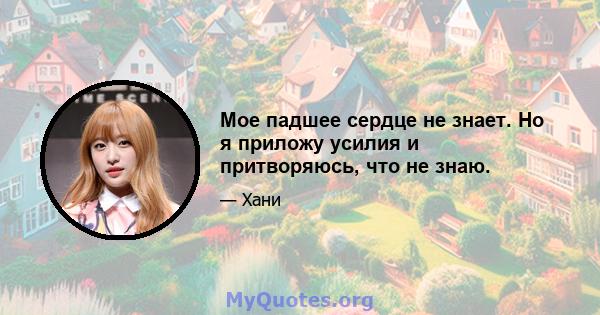 IME SCEN

Мое падшее сердце не знает. Но я приложу усилия и притворяюсь, что не знаю.

— Хани

MyQuotes.org